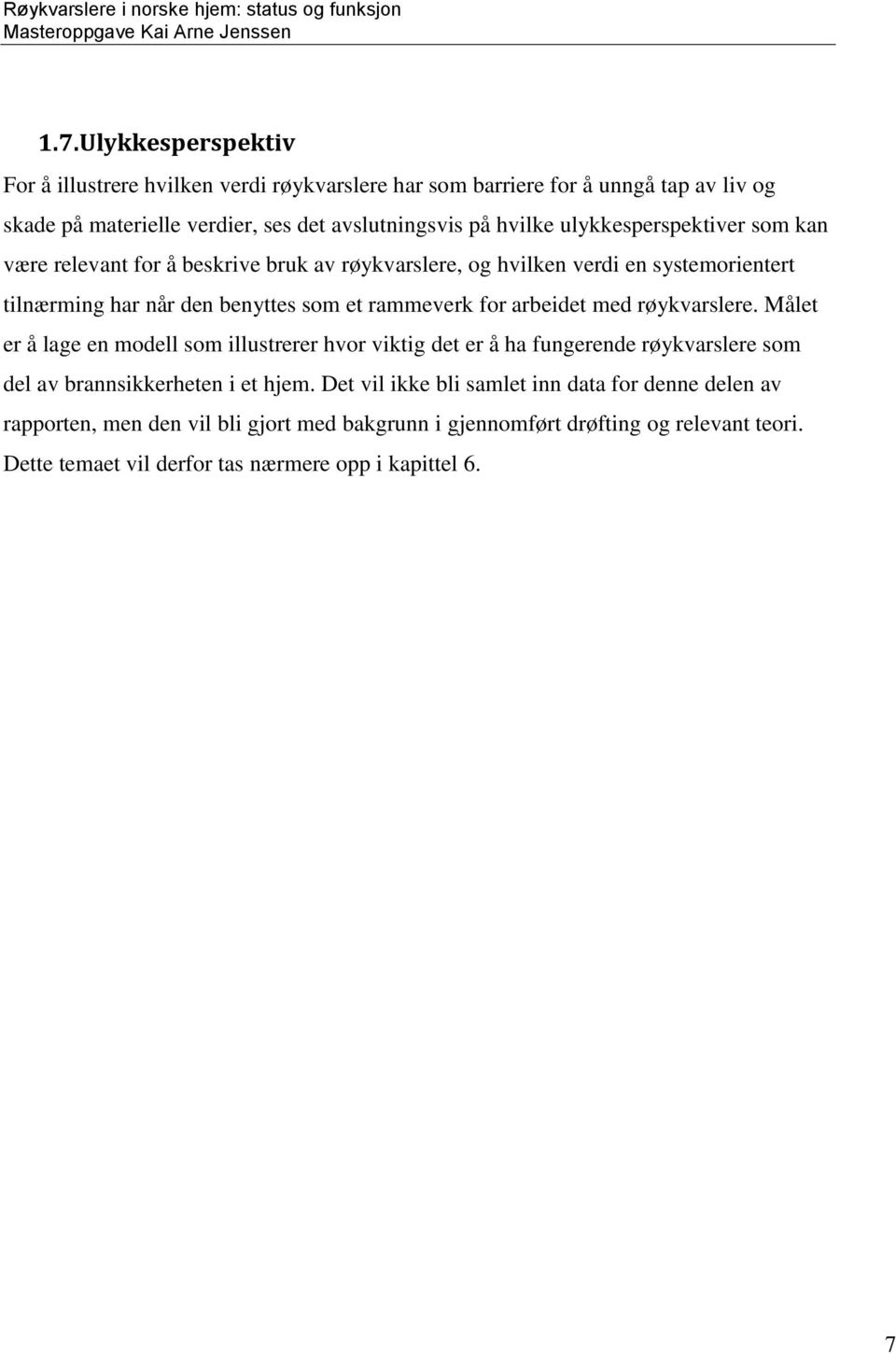 Røykvarslere i norske hjem: status og funksjon
Masteroppgave Kai Arne Jenssen

1.7.Ulykkesperspektiv

For å illustrere hvilken verdi røykvarslere har som barriere for å unngå tap av liv og skade på materielle verdier, ses det avslutningsvis på hvilke ulykkesperspektiver som kan være relevant for å beskrive bruk av røykvarslere, og hvilken verdi en systemorientert tilnærming har når den benyttes som et rammeverk for arbeidet med røykvarslere. Målet er å lage en modell som illustrerer hvor viktig det er å ha fungerende røykvarslere som del av brannsikkerheten i et hjem. Det vil ikke bli samlet inn data for denne delen av rapporten, men den vil bli gjort med bakgrunn i gjennomført drøfting og relevant teori. Dette temaet vil derfor tas nærmere opp i kapittel 6.

7